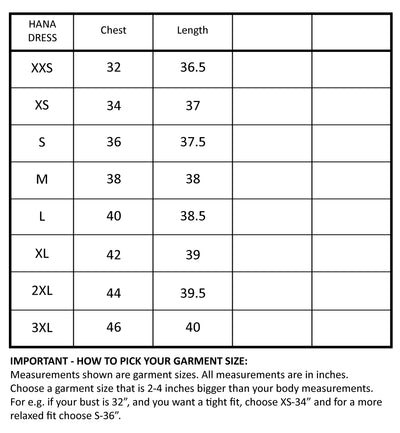 | HANA DRESS | Chest | Length | | |
|---|---|---|---|---|
| XXS | 32 | 36.5 | | |
| XS | 34 | 37 | | |
| S | 36 | 37.5 | | |
| M | 38 | 38 | | |
| L | 40 | 38.5 | | |
| XL | 42 | 39 | | |
| 2XL | 44 | 39.5 | | |
| 3XL | 46 | 40 | | |

IMPORTANT - HOW TO PICK YOUR GARMENT SIZE:
Measurements shown are garment sizes. All measurements are in inches. Choose a garment size that is 2-4 inches bigger than your body measurements. For e.g. if your bust is 32", and you want a tight fit, choose XS-34" and for a more relaxed fit choose S-36".